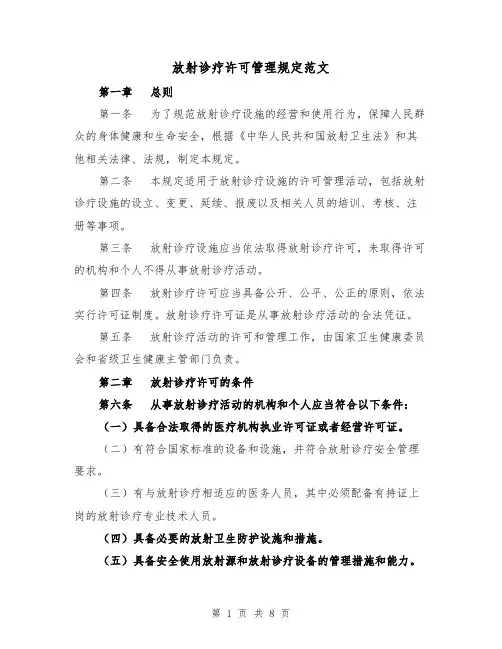 放射诊疗许可管理规定范文

第一章 总则

第一条 为了规范放射诊疗设施的经营和使用行为，保障人民群众的身体健康和生命安全，根据《中华人民共和国放射卫生法》和其他相关法律、法规，制定本规定。

第二条 本规定适用于放射诊疗设施的许可管理活动，包括放射诊疗设施的设立、变更、延续、报废以及相关人员的培训、考核、注册等事项。

第三条 放射诊疗设施应当依法取得放射诊疗许可，未取得许可的机构和个人不得从事放射诊疗活动。

第四条 放射诊疗许可应当具备公开、公平、公正的原则，依法实行许可证制度。放射诊疗许可证是从事放射诊疗活动的合法凭证。

第五条 放射诊疗活动的许可和管理工作，由国家卫生健康委员会和省级卫生健康主管部门负责。

第二章 放射诊疗许可的条件

第六条 从事放射诊疗活动的机构和个人应当符合以下条件：

（一）具备合法取得的医疗机构执业许可证或者经营许可证。

（二）有符合国家标准的设备和设施，并符合放射诊疗安全管理要求。

（三）有与放射诊疗相适应的医务人员，其中必须配备有持证上岗的放射诊疗专业技术人员。

（四）具备必要的放射卫生防护设施和措施。

（五）具备安全使用放射源和放射诊疗设备的管理措施和能力。

第 1 页 共 8 页